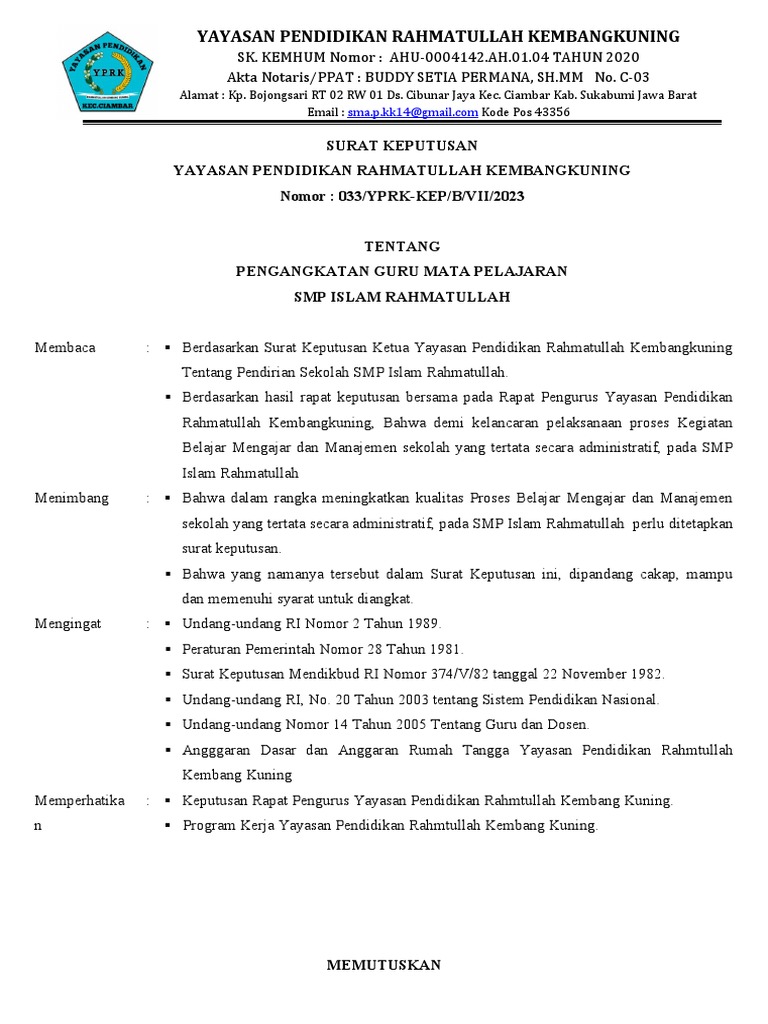 YAYASAN PENDIDIKAN
Y.P.R.K
KEC.CIAMBAR

YAYASAN PENDIDIKAN RAHMATULLAH KEMBANGKUNING
SK. KEMHUM Nomor : AHU-0004142.AH.01.04 TAHUN 2020
Akta Notaris/PPAT : BUDDY SETIA PERMANA, SH.MM No. C-03
Alamat : Kp. Bojongsari RT 02 RW 01 Ds. Cibunar Jaya Kec. Ciambar Kab. Sukabumi Jawa Barat
Email : sma.p.kk14@gmail.com Kode Pos 43356

SURAT KEPUTUSAN
YAYASAN PENDIDIKAN RAHMATULLAH KEMBANGKUNING
Nomor : 033/YPRK-KEP/B/VII/2023

TENTANG
PENGANGKATAN GURU MATA PELAJARAN
SMP ISLAM RAHMATULLAH

Membaca : ▪ Berdasarkan Surat Keputusan Ketua Yayasan Pendidikan Rahmatullah Kembangkuning Tentang Pendirian Sekolah SMP Islam Rahmatullah.
▪ Berdasarkan hasil rapat keputusan bersama pada Rapat Pengurus Yayasan Pendidikan Rahmatullah Kembangkuning, Bahwa demi kelancaran pelaksanaan proses Kegiatan Belajar Mengajar dan Manajemen sekolah yang tertata secara administratif, pada SMP Islam Rahmatullah

Menimbang : ▪ Bahwa dalam rangka meningkatkan kualitas Proses Belajar Mengajar dan Manajemen sekolah yang tertata secara administratif, pada SMP Islam Rahmatullah perlu ditetapkan surat keputusan.
▪ Bahwa yang namanya tersebut dalam Surat Keputusan ini, dipandang cakap, mampu dan memenuhi syarat untuk diangkat.

Mengingat : ▪ Undang-undang RI Nomor 2 Tahun 1989.
▪ Peraturan Pemerintah Nomor 28 Tahun 1981.
▪ Surat Keputusan Mendikbud RI Nomor 374/V/82 tanggal 22 November 1982.
▪ Undang-undang RI, No. 20 Tahun 2003 tentang Sistem Pendidikan Nasional.
▪ Undang-undang Nomor 14 Tahun 2005 Tentang Guru dan Dosen.
▪ Angggaran Dasar dan Anggaran Rumah Tangga Yayasan Pendidikan Rahmtullah Kembang Kuning

Memperhatikan : ▪ Keputusan Rapat Pengurus Yayasan Pendidikan Rahmtullah Kembang Kuning.
▪ Program Kerja Yayasan Pendidikan Rahmtullah Kembang Kuning.

MEMUTUSKAN